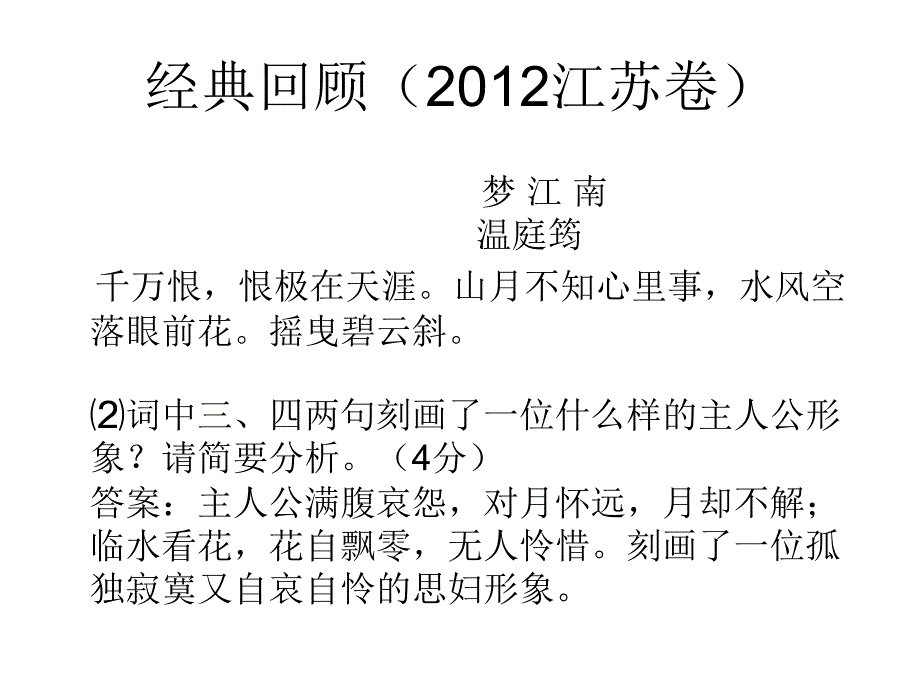 经典回顾（2012江苏卷）

梦 江 南
温庭筠

千万恨，恨极在天涯。山月不知心里事，水风空落眼前花。摇曳碧云斜。

⑵词中三、四两句刻画了一位什么样的主人公形象？请简要分析。（4分）
答案：主人公满腹哀怨，对月怀远，月却不解；临水看花，花自飘零，无人怜惜。刻画了一位孤独寂寞又自哀自怜的思妇形象。